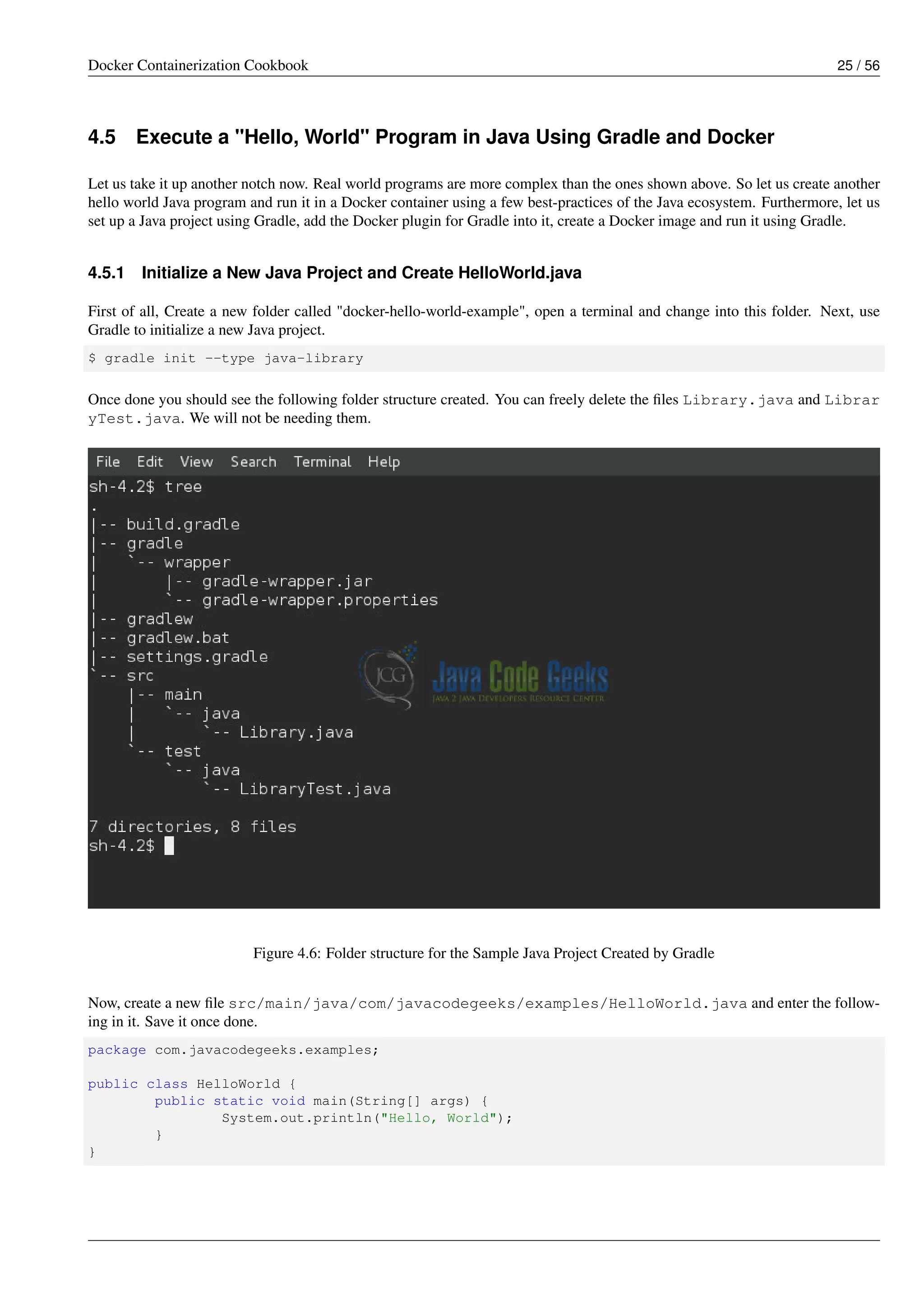 Docker Containerization Cookbook 25 / 56

4.5 Execute a "Hello, World" Program in Java Using Gradle and Docker

Let us take it up another notch now. Real world programs are more complex than the ones shown above. So let us create another hello world Java program and run it in a Docker container using a few best-practices of the Java ecosystem. Furthermore, let us set up a Java project using Gradle, add the Docker plugin for Gradle into it, create a Docker image and run it using Gradle.

4.5.1 Initialize a New Java Project and Create HelloWorld.java

First of all, Create a new folder called "docker-hello-world-example", open a terminal and change into this folder. Next, use Gradle to initialize a new Java project.

$ gradle init --type java-library

Once done you should see the following folder structure created. You can freely delete the files Library.java and LibraryTest.java. We will not be needing them.

File Edit View Search Terminal Help
sh-4.2$ tree
.
|-- build.gradle
|-- gradle
|   `-- wrapper
|       |-- gradle-wrapper.jar
|       `-- gradle-wrapper.properties
|-- gradlew
|-- gradlew.bat
|-- settings.gradle
`-- src
    |-- main
    |   `-- java
    |       `-- Library.java
    `-- test
        `-- java
            `-- LibraryTest.java

7 directories, 8 files
sh-4.2$

JCG Java Code Geeks
JAVA 2 JAVA DEVELOPERS RESOURCE CENTER

Figure 4.6: Folder structure for the Sample Java Project Created by Gradle

Now, create a new file src/main/java/com/javacodegeeks/examples/HelloWorld.java and enter the following in it. Save it once done.

package com.javacodegeeks.examples;

public class HelloWorld {
        public static void main(String[] args) {
                System.out.println("Hello, World");
        }
}